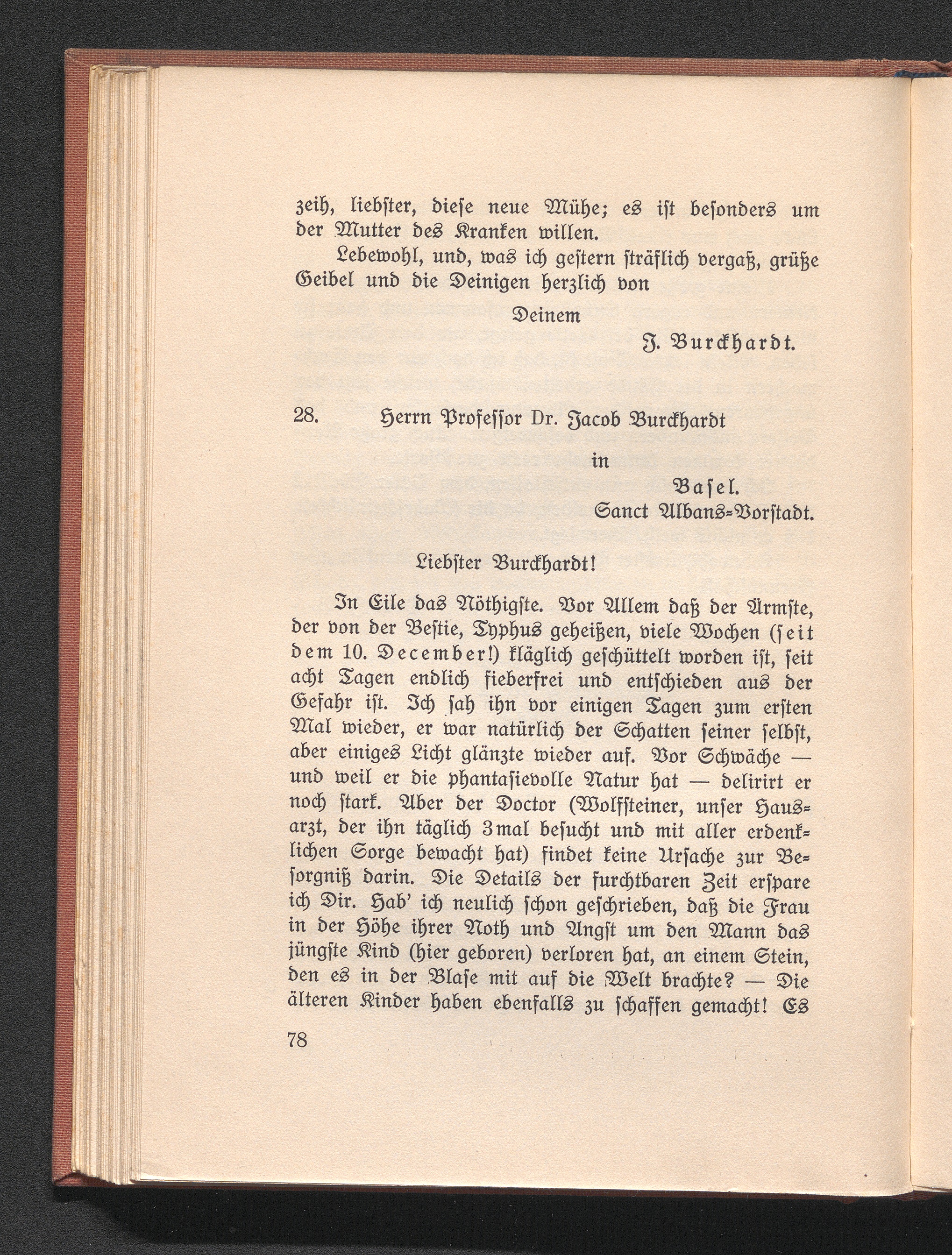 zeih, liebster, diese neue Mühe; es ist besonders um der Mutter des Kranken willen.

Lebewohl, und, was ich gestern sträflich vergaß, grüße Geibel und die Deinigen herzlich von

Deinem

J. Burckhardt.

28. Herrn Professor Dr. Jacob Burckhardt

in

Basel.

Sanct Albans-Vorstadt.

Liebster Burckhardt!

In Eile das Nöthigste. Vor Allem daß der Ärmste, der von der Bestie, Typhus geheißen, viele Wochen (seit dem 10. December!) kläglich geschüttelt worden ist, seit acht Tagen endlich fieberfrei und entschieden aus der Gefahr ist. Ich sah ihn vor einigen Tagen zum ersten Mal wieder, er war natürlich der Schatten seiner selbst, aber einiges Licht glänzte wieder auf. Vor Schwäche — und weil er die phantasievolle Natur hat — delirirt er noch stark. Aber der Doctor (Wolfsteiner, unser Hausarzt, der ihn täglich 3mal besucht und mit aller erdenklichen Sorge bewacht hat) findet keine Ursache zur Besorgniß darin. Die Details der furchtbaren Zeit erspare ich Dir. Hab' ich neulich schon geschrieben, daß die Frau in der Höhe ihrer Noth und Angst um den Mann das jüngste Kind (hier geboren) verloren hat, an einem Stein, den es in der Blase mit auf die Welt brachte? — Die älteren Kinder haben ebenfalls zu schaffen gemacht! Es

78